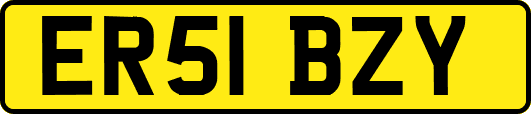 ER51 BZY